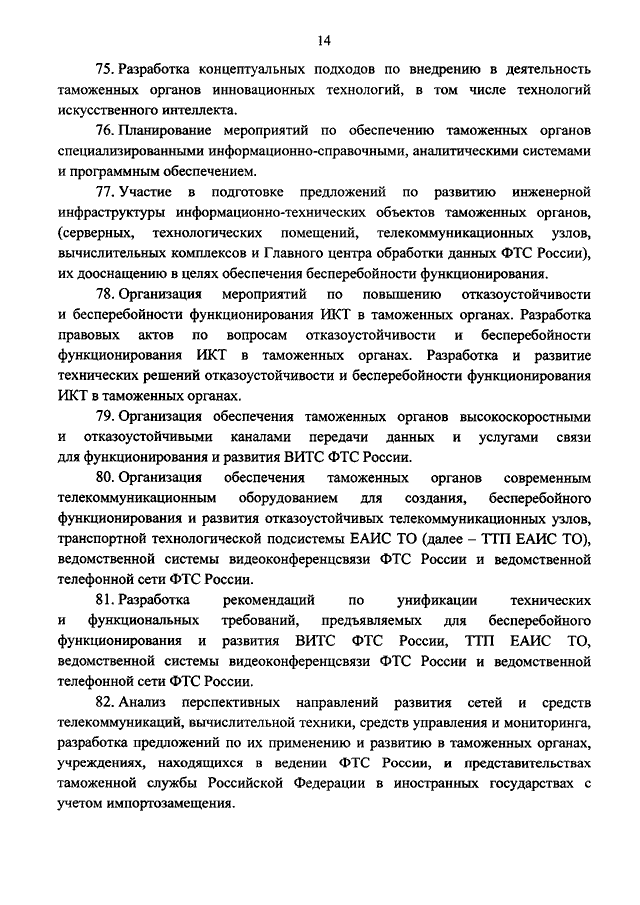 14

75. Разработка концептуальных подходов по внедрению в деятельность таможенных органов инновационных технологий, в том числе технологий искусственного интеллекта.

76. Планирование мероприятий по обеспечению таможенных органов специализированными информационно-справочными, аналитическими системами и программным обеспечением.

77. Участие в подготовке предложений по развитию инженерной инфраструктуры информационно-технических объектов таможенных органов, (серверных, технологических помещений, телекоммуникационных узлов, вычислительных комплексов и Главного центра обработки данных ФТС России), их дооснащению в целях обеспечения бесперебойности функционирования.

78. Организация мероприятий по повышению отказоустойчивости и бесперебойности функционирования ИКТ в таможенных органах. Разработка правовых актов по вопросам отказоустойчивости и бесперебойности функционирования ИКТ в таможенных органах. Разработка и развитие технических решений отказоустойчивости и бесперебойности функционирования ИКТ в таможенных органах.

79. Организация обеспечения таможенных органов высокоскоростными и отказоустойчивыми каналами передачи данных и услугами связи для функционирования и развития ВИТС ФТС России.

80. Организация обеспечения таможенных органов современным телекоммуникационным оборудованием для создания, бесперебойного функционирования и развития отказоустойчивых телекоммуникационных узлов, транспортной технологической подсистемы ЕАИС ТО (далее – ТТП ЕАИС ТО), ведомственной системы видеоконференцсвязи ФТС России и ведомственной телефонной сети ФТС России.

81. Разработка рекомендаций по унификации технических и функциональных требований, предъявляемых для бесперебойного функционирования и развития ВИТС ФТС России, ТТП ЕАИС ТО, ведомственной системы видеоконференцсвязи ФТС России и ведомственной телефонной сети ФТС России.

82. Анализ перспективных направлений развития сетей и средств телекоммуникаций, вычислительной техники, средств управления и мониторинга, разработка предложений по их применению и развитию в таможенных органах, учреждениях, находящихся в ведении ФТС России, и представительствах таможенной службы Российской Федерации в иностранных государствах с учетом импортозамещения.